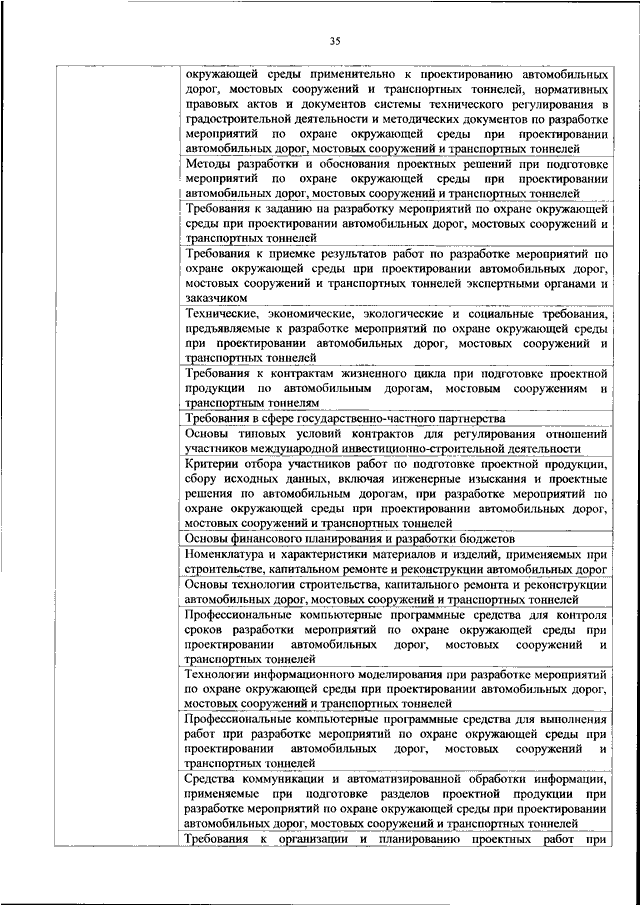 35

| | |
|---|---|
| | окружающей среды применительно к проектированию автомобильных дорог, мостовых сооружений и транспортных тоннелей, нормативных правовых актов и документов системы технического регулирования в градостроительной деятельности и методических документов по разработке мероприятий по охране окружающей среды при проектировании автомобильных дорог, мостовых сооружений и транспортных тоннелей |
| | Методы разработки и обоснования проектных решений при подготовке мероприятий по охране окружающей среды при проектировании автомобильных дорог, мостовых сооружений и транспортных тоннелей |
| | Требования к заданию на разработку мероприятий по охране окружающей среды при проектировании автомобильных дорог, мостовых сооружений и транспортных тоннелей |
| | Требования к приемке результатов работ по разработке мероприятий по охране окружающей среды при проектировании автомобильных дорог, мостовых сооружений и транспортных тоннелей экспертными органами и заказчиком |
| | Технические, экономические, экологические и социальные требования, предъявляемые к разработке мероприятий по охране окружающей среды при проектировании автомобильных дорог, мостовых сооружений и транспортных тоннелей |
| | Требования к контрактам жизненного цикла при подготовке проектной продукции по автомобильным дорогам, мостовым сооружениям и транспортным тоннелям |
| | Требования в сфере государственно-частного партнерства |
| | Основы типовых условий контрактов для регулирования отношений участников международной инвестиционно-строительной деятельности |
| | Критерии отбора участников работ по подготовке проектной продукции, сбору исходных данных, включая инженерные изыскания и проектные решения по автомобильным дорогам, при разработке мероприятий по охране окружающей среды при проектировании автомобильных дорог, мостовых сооружений и транспортных тоннелей |
| | Основы финансового планирования и разработки бюджетов |
| | Номенклатура и характеристики материалов и изделий, применяемых при строительстве, капитальном ремонте и реконструкции автомобильных дорог |
| | Основы технологии строительства, капитального ремонта и реконструкции автомобильных дорог, мостовых сооружений и транспортных тоннелей |
| | Профессиональные компьютерные программные средства для контроля сроков разработки мероприятий по охране окружающей среды при проектировании автомобильных дорог, мостовых сооружений и транспортных тоннелей |
| | Технологии информационного моделирования при разработке мероприятий по охране окружающей среды при проектировании автомобильных дорог, мостовых сооружений и транспортных тоннелей |
| | Профессиональные компьютерные программные средства для выполнения работ при разработке мероприятий по охране окружающей среды при проектировании автомобильных дорог, мостовых сооружений и транспортных тоннелей |
| | Средства коммуникации и автоматизированной обработки информации, применяемые при подготовке разделов проектной продукции при разработке мероприятий по охране окружающей среды при проектировании автомобильных дорог, мостовых сооружений и транспортных тоннелей |
| | Требования к организации и планированию проектных работ при |